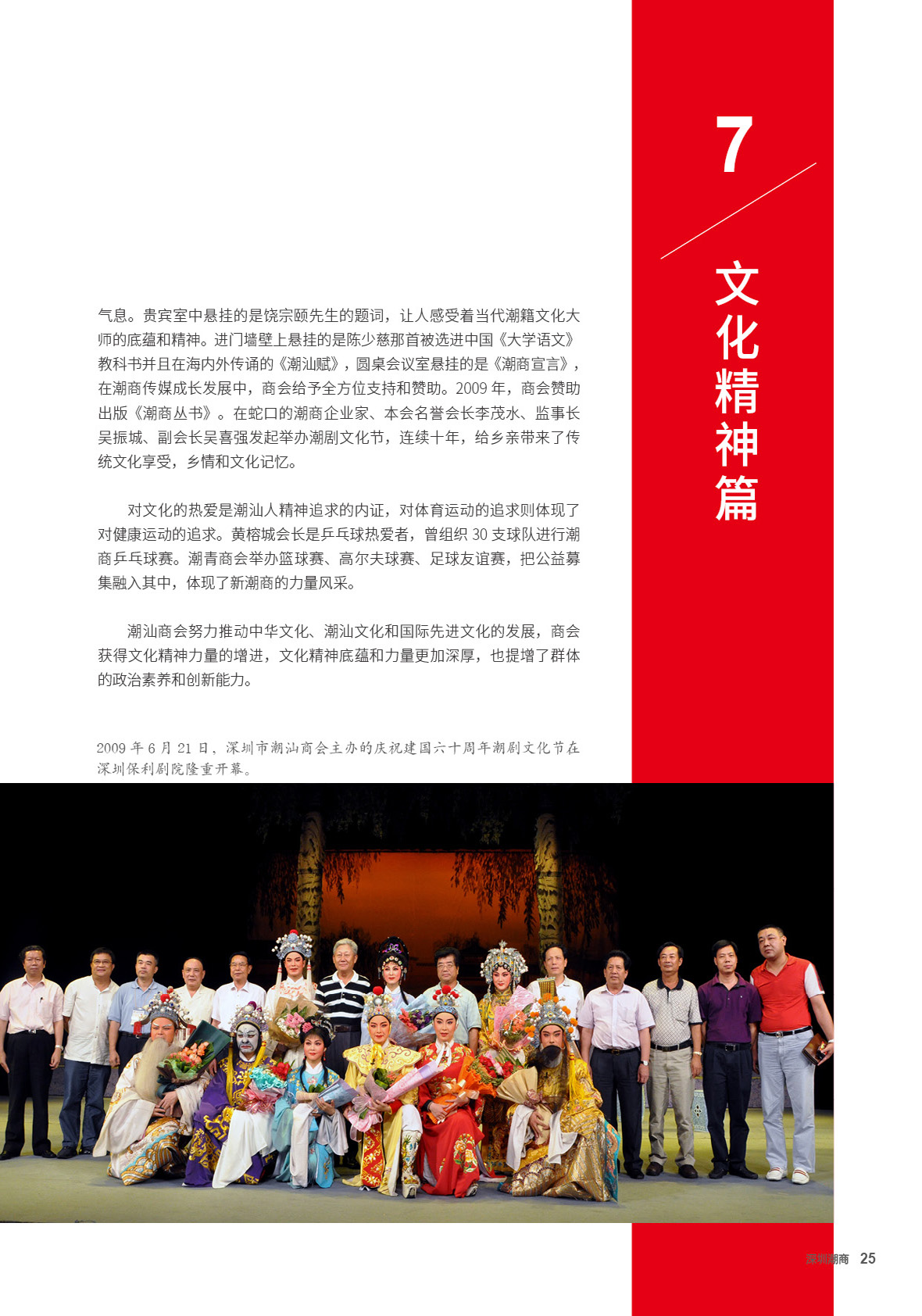 7

文化精神篇

气息。贵宾室中悬挂的是饶宗颐先生的题词，让人感受着当代潮籍文化大师的底蕴和精神。进门墙壁上悬挂的是陈少慈那首被选进中国《大学语文》教科书并且在海内外传诵的《潮汕赋》，圆桌会议室悬挂的是《潮商宣言》，在潮商传媒成长发展中，商会给予全方位支持和赞助。2009 年，商会赞助出版《潮商丛书》。在蛇口的潮商企业家、本会名誉会长李茂水、监事长吴振城、副会长吴喜强发起举办潮剧文化节，连续十年，给乡亲带来了传统文化享受，乡情和文化记忆。

对文化的热爱是潮汕人精神追求的内证，对体育运动的追求则体现了对健康运动的追求。黄榕城会长是乒乓球热爱者，曾组织 30 支球队进行潮商乒乓球赛。潮青商会举办篮球赛、高尔夫球赛、足球友谊赛，把公益募集融入其中，体现了新潮商的力量风采。

潮汕商会努力推动中华文化、潮汕文化和国际先进文化的发展，商会获得文化精神力量的增进，文化精神底蕴和力量更加深厚，也提增了群体的政治素养和创新能力。

2009 年 6 月 21 日，深圳市潮汕商会主办的庆祝建国六十周年潮剧文化节在深圳保利剧院隆重开幕。

深圳潮商 25